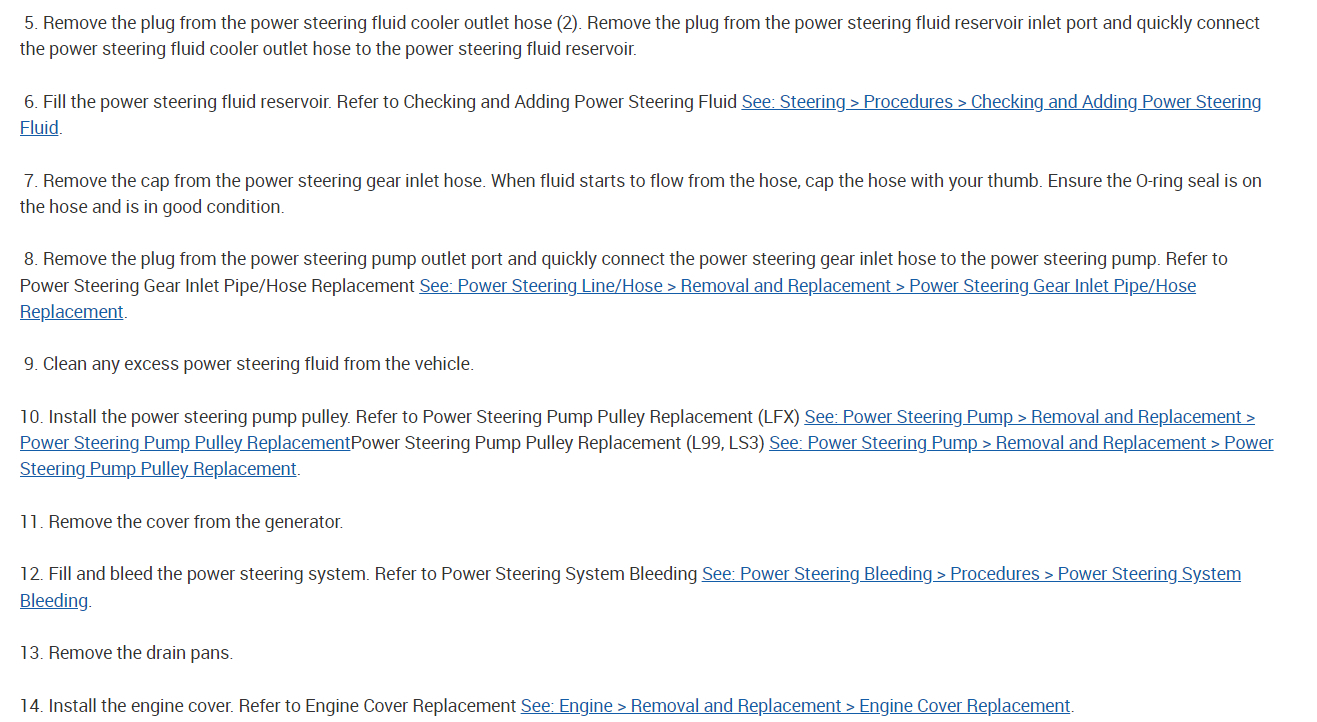 5. Remove the plug from the power steering fluid cooler outlet hose (2). Remove the plug from the power steering fluid reservoir inlet port and quickly connect the power steering fluid cooler outlet hose to the power steering fluid reservoir.

6. Fill the power steering fluid reservoir. Refer to Checking and Adding Power Steering Fluid See: Steering > Procedures > Checking and Adding Power Steering Fluid.

7. Remove the cap from the power steering gear inlet hose. When fluid starts to flow from the hose, cap the hose with your thumb. Ensure the O-ring seal is on the hose and is in good condition.

8. Remove the plug from the power steering pump outlet port and quickly connect the power steering gear inlet hose to the power steering pump. Refer to Power Steering Gear Inlet Pipe/Hose Replacement See: Power Steering Line/Hose > Removal and Replacement > Power Steering Gear Inlet Pipe/Hose Replacement.

9. Clean any excess power steering fluid from the vehicle.

10. Install the power steering pump pulley. Refer to Power Steering Pump Pulley Replacement (LFX) See: Power Steering Pump > Removal and Replacement > Power Steering Pump Pulley ReplacementPower Steering Pump Pulley Replacement (L99, LS3) See: Power Steering Pump > Removal and Replacement > Power Steering Pump Pulley Replacement.

11. Remove the cover from the generator.

12. Fill and bleed the power steering system. Refer to Power Steering System Bleeding See: Power Steering Bleeding > Procedures > Power Steering System Bleeding.

13. Remove the drain pans.

14. Install the engine cover. Refer to Engine Cover Replacement See: Engine > Removal and Replacement > Engine Cover Replacement.